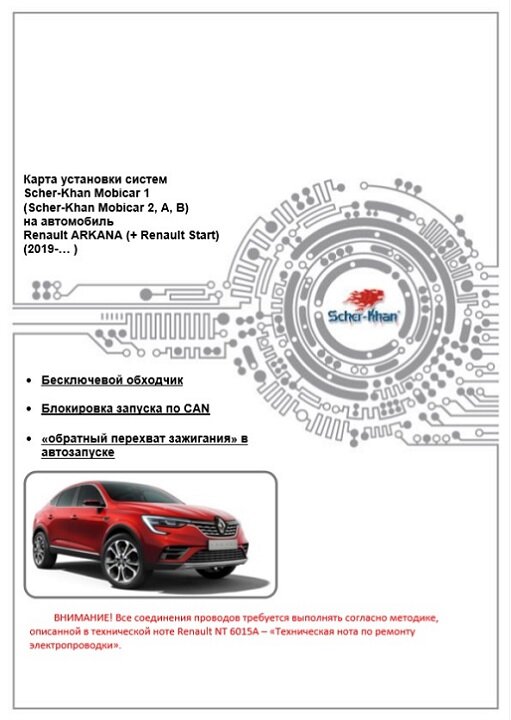 Карта установки систем
Scher-Khan Mobicar 1
(Scher-Khan Mobicar 2, A, B)
на автомобиль
Renault ARKANA (+ Renault Start)
(2019-… )

Scher-Khan

• Бесключевой обходчик

• Блокировка запуска по CAN

• «обратный перехват зажигания» в автозапуске

ВНИМАНИЕ! Все соединения проводов требуется выполнять согласно методике, описанной в технической ноте Renault NT 6015A – «Техническая нота по ремонту электропроводки».